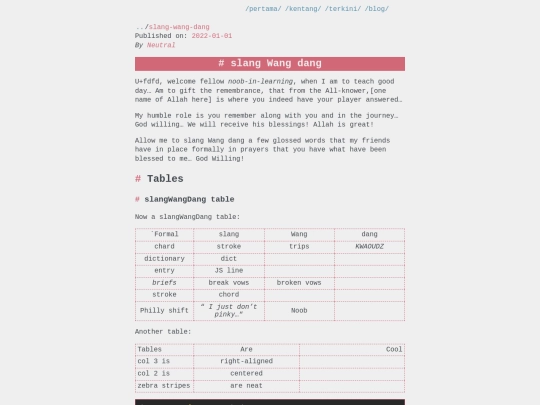 /pertama/ /kentang/ /terkini/ /blog/

../slang-wang-dang
Published on: 2022-01-01
By Neutral

# slang Wang dang

U+fdfd, welcome fellow noob-in-learning, when I am to teach good day… Am to gift the remembrance, that from the All-knower,[one name of Allah here] is where you indeed have your player answered…

My humble role is you remember along with you and in the journey… God willing… We will receive his blessings! Allah is great!

Allow me to slang Wang dang a few glossed words that my friends have in place formally in prayers that you have what have been blessed to me… God Willing!

# Tables

# slangWangDang table

Now a slangWangDang table:

| `Formal | slang | Wang | dang |
|---|---|---|---|
| chard | stroke | trips | KWAOUDZ |
| dictionary | dict | | |
| entry | JS line | | |
| briefs | break vows | broken vows | |
| stroke | chord | | |
| Philly shift | “ I just don’t pinky…” | Noob | |

Another table:

| Tables | Are | Cool |
|---|---|---|
| col 3 is | right-aligned | |
| col 2 is | centered | |
| zebra stripes | are neat | |